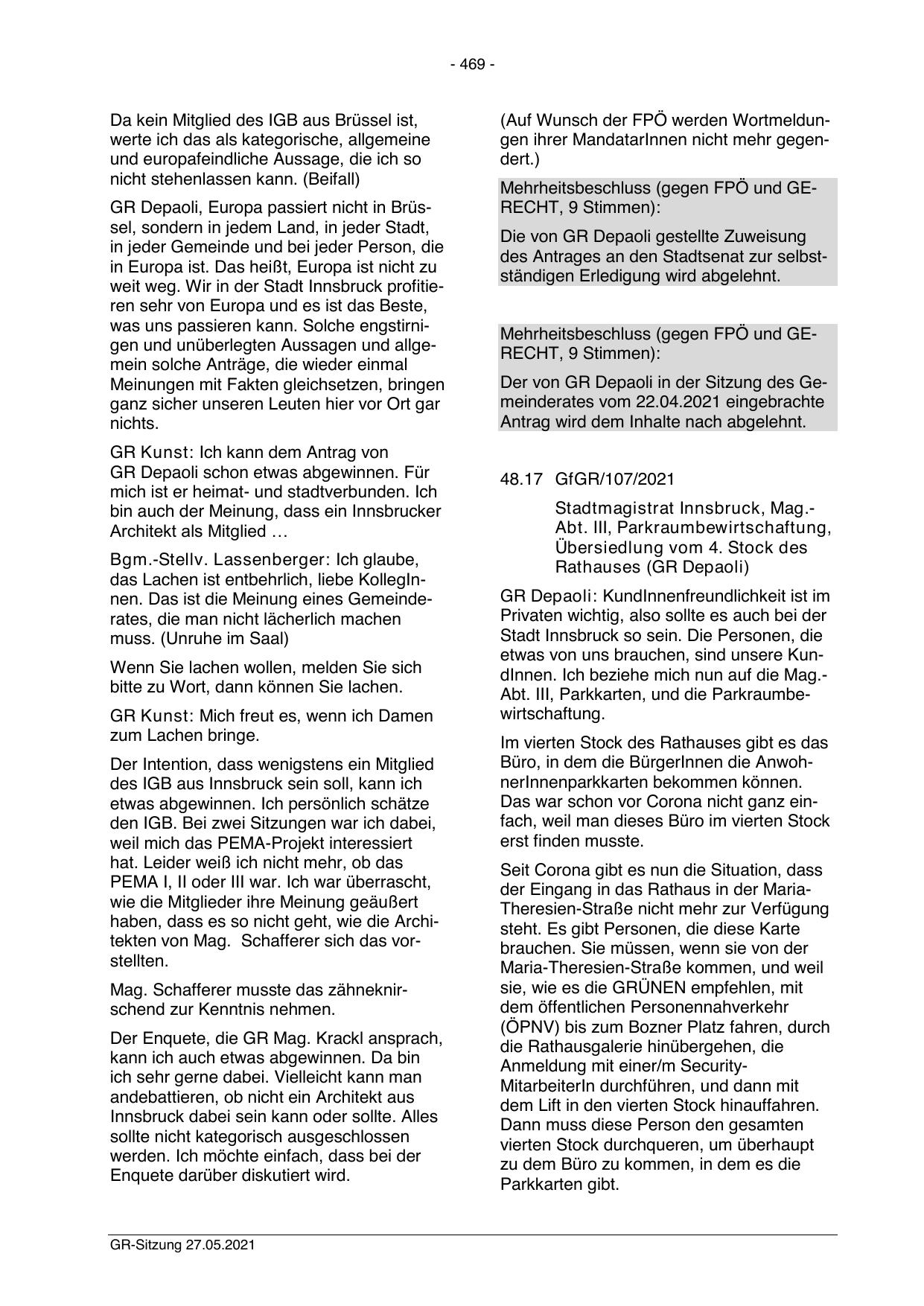 - 469 -

Da kein Mitglied des IGB aus Brüssel ist, werte ich das als kategorische, allgemeine und europafeindliche Aussage, die ich so nicht stehenlassen kann. (Beifall)

GR Depaoli, Europa passiert nicht in Brüssel, sondern in jedem Land, in jeder Stadt, in jeder Gemeinde und bei jeder Person, die in Europa ist. Das heißt, Europa ist nicht zu weit weg. Wir in der Stadt Innsbruck profitieren sehr von Europa und es ist das Beste, was uns passieren kann. Solche engstirnigen und unüberlegten Aussagen und allgemein solche Anträge, die wieder einmal Meinungen mit Fakten gleichsetzen, bringen ganz sicher unseren Leuten hier vor Ort gar nichts.

GR Kunst: Ich kann dem Antrag von GR Depaoli schon etwas abgewinnen. Für mich ist er heimat- und stadtverbunden. Ich bin auch der Meinung, dass ein Innsbrucker Architekt als Mitglied …

Bgm.-Stellv. Lassenberger: Ich glaube, das Lachen ist entbehrlich, liebe KollegInnen. Das ist die Meinung eines Gemeinderates, die man nicht lächerlich machen muss. (Unruhe im Saal)

Wenn Sie lachen wollen, melden Sie sich bitte zu Wort, dann können Sie lachen.

GR Kunst: Mich freut es, wenn ich Damen zum Lachen bringe.

Der Intention, dass wenigstens ein Mitglied des IGB aus Innsbruck sein soll, kann ich etwas abgewinnen. Ich persönlich schätze den IGB. Bei zwei Sitzungen war ich dabei, weil mich das PEMA-Projekt interessiert hat. Leider weiß ich nicht mehr, ob das PEMA I, II oder III war. Ich war überrascht, wie die Mitglieder ihre Meinung geäußert haben, dass es so nicht geht, wie die Architekten von Mag. Schafferer sich das vorstellten.

Mag. Schafferer musste das zähneknirschend zur Kenntnis nehmen.

Der Enquete, die GR Mag. Krackl ansprach, kann ich auch etwas abgewinnen. Da bin ich sehr gerne dabei. Vielleicht kann man andebattieren, ob nicht ein Architekt aus Innsbruck dabei sein kann oder sollte. Alles sollte nicht kategorisch ausgeschlossen werden. Ich möchte einfach, dass bei der Enquete darüber diskutiert wird.

(Auf Wunsch der FPÖ werden Wortmeldungen ihrer MandatarInnen nicht mehr gegendert.)

Mehrheitsbeschluss (gegen FPÖ und GERECHT, 9 Stimmen):

Die von GR Depaoli gestellte Zuweisung des Antrages an den Stadtsenat zur selbstständigen Erledigung wird abgelehnt.

Mehrheitsbeschluss (gegen FPÖ und GERECHT, 9 Stimmen):

Der von GR Depaoli in der Sitzung des Gemeinderates vom 22.04.2021 eingebrachte Antrag wird dem Inhalte nach abgelehnt.

48.17 GfGR/107/2021

Stadtmagistrat Innsbruck, Mag.-Abt. III, Parkraumbewirtschaftung, Übersiedlung vom 4. Stock des Rathauses (GR Depaoli)

GR Depaoli: KundInnenfreundlichkeit ist im Privaten wichtig, also sollte es auch bei der Stadt Innsbruck so sein. Die Personen, die etwas von uns brauchen, sind unsere KundInnen. Ich beziehe mich nun auf die Mag.-Abt. III, Parkkarten, und die Parkraumbewirtschaftung.

Im vierten Stock des Rathauses gibt es das Büro, in dem die BürgerInnen die AnwohnerInnenparkkarten bekommen können. Das war schon vor Corona nicht ganz einfach, weil man dieses Büro im vierten Stock erst finden musste.

Seit Corona gibt es nun die Situation, dass der Eingang in das Rathaus in der Maria-Theresien-Straße nicht mehr zur Verfügung steht. Es gibt Personen, die diese Karte brauchen. Sie müssen, wenn sie von der Maria-Theresien-Straße kommen, und weil sie, wie es die GRÜNEN empfehlen, mit dem öffentlichen Personennahverkehr (ÖPNV) bis zum Bozner Platz fahren, durch die Rathausgalerie hinübergehen, die Anmeldung mit einer/m Security-MitarbeiterIn durchführen, und dann mit dem Lift in den vierten Stock hinauffahren. Dann muss diese Person den gesamten vierten Stock durchqueren, um überhaupt zu dem Büro zu kommen, in dem es die Parkkarten gibt.

GR-Sitzung 27.05.2021